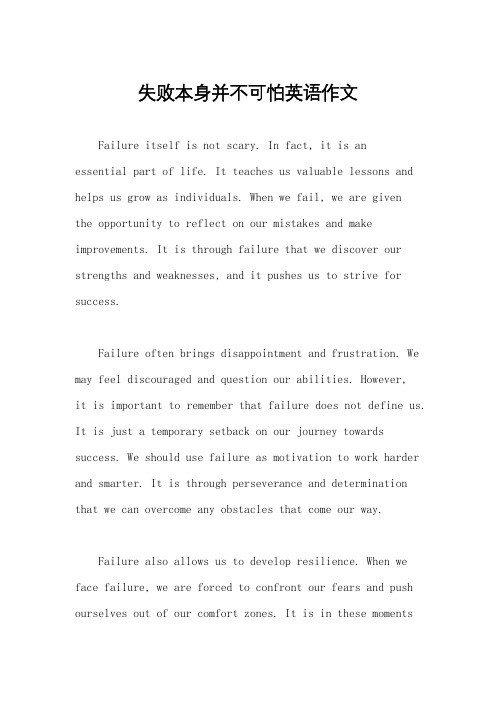 失败本身并不可怕英语作文

Failure itself is not scary. In fact, it is an essential part of life. It teaches us valuable lessons and helps us grow as individuals. When we fail, we are given the opportunity to reflect on our mistakes and make improvements. It is through failure that we discover our strengths and weaknesses, and it pushes us to strive for success.

Failure often brings disappointment and frustration. We may feel discouraged and question our abilities. However, it is important to remember that failure does not define us. It is just a temporary setback on our journey towards success. We should use failure as motivation to work harder and smarter. It is through perseverance and determination that we can overcome any obstacles that come our way.

Failure also allows us to develop resilience. When we face failure, we are forced to confront our fears and push ourselves out of our comfort zones. It is in these moments